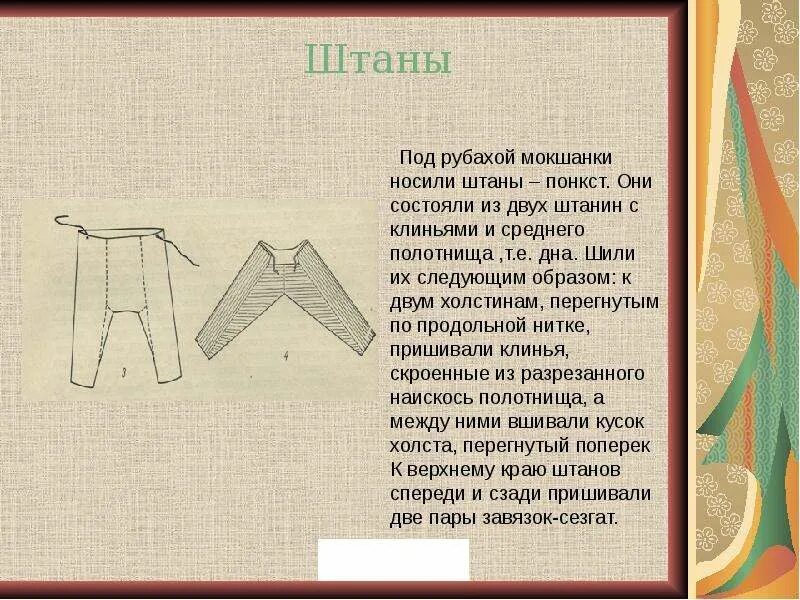 Штаны

3

4

Под рубахой мокшанки носили штаны – понкст. Они состояли из двух штанин с клиньями и среднего полотнища ,т.е. дна. Шили их следующим образом: к двум холстинам, перегнутым по продольной нитке, пришивали клинья, скроенные из разрезанного наискось полотнища, а между ними вшивали кусок холста, перегнутый поперек К верхнему краю штанов спереди и сзади пришивали две пары завязок-сезгат.